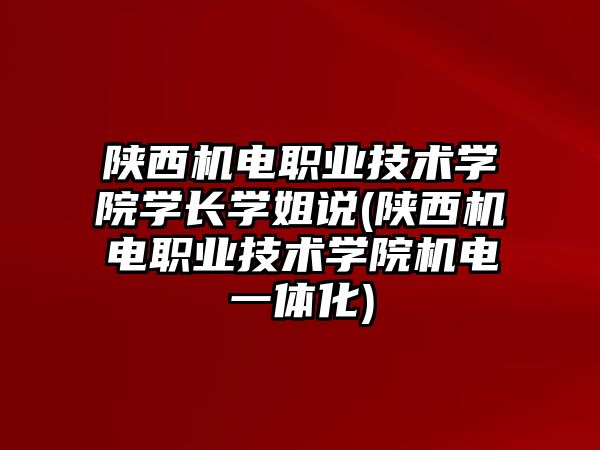 陕西机电职业技术学院学长学姐说(陕西机电职业技术学院机电一体化)